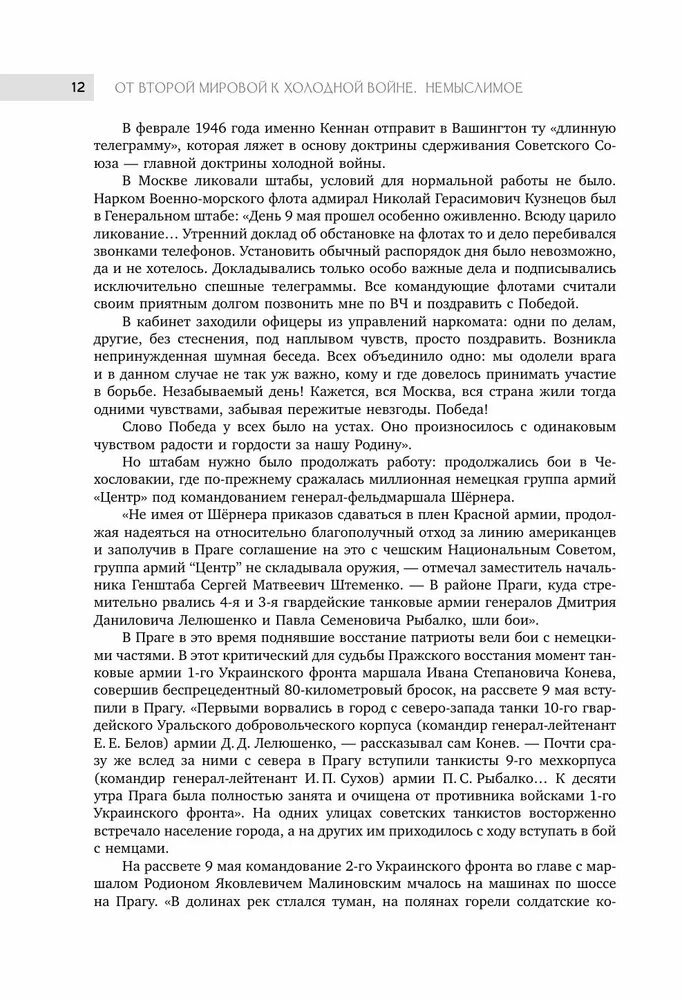 12 ОТ ВТОРОЙ МИРОВОЙ К ХОЛОДНОЙ ВОЙНЕ. НЕМЫСЛИМОЕ

В феврале 1946 года именно Кеннан отправит в Вашингтон ту «длинную телеграмму», которая ляжет в основу доктрины сдерживания Советского Союза — главной доктрины холодной войны.

В Москве ликовали штабы, условий для нормальной работы не было. Нарком Военно-морского флота адмирал Николай Герасимович Кузнецов был в Генеральном штабе: «День 9 мая прошел особенно оживленно. Всюду царило ликование… Утренний доклад об обстановке на флотах то и дело перебивался звонками телефонов. Установить обычный распорядок дня было невозможно, да и не хотелось. Докладывались только особо важные дела и подписывались исключительно спешные телеграммы. Все командующие флотами считали своим приятным долгом позвонить мне по ВЧ и поздравить с Победой.

В кабинет заходили офицеры из управлений наркомата: одни по делам, другие, без стеснения, под наплывом чувств, просто поздравить. Возникла непринужденная шумная беседа. Всех объединило одно: мы одолели врага и в данном случае не так уж важно, кому и где довелось принимать участие в борьбе. Незабываемый день! Кажется, вся Москва, вся страна жили тогда одними чувствами, забывая пережитые невзгоды. Победа!

Слово Победа у всех было на устах. Оно произносилось с одинаковым чувством радости и гордости за нашу Родину».

Но штабам нужно было продолжать работу: продолжались бои в Чехословакии, где по-прежнему сражалась миллионная немецкая группа армий «Центр» под командованием генерал-фельдмаршала Шёрнера.

«Не имея от Шёрнера приказов сдаваться в плен Красной армии, продолжая надеяться на относительно благополучный отход за линию американцев и заполучив в Праге соглашение на это с чешским Национальным Советом, группа армий "Центр" не складывала оружия, — отмечал заместитель начальника Генштаба Сергей Матвеевич Штеменко. — В районе Праги, куда стремительно рвались 4-я и 3-я гвардейские танковые армии генералов Дмитрия Даниловича Лелюшенко и Павла Семеновича Рыбалко, шли бои».

В Праге в это время поднявшие восстание патриоты вели бои с немецкими частями. В этот критический для судьбы Пражского восстания момент танковые армии 1-го Украинского фронта маршала Ивана Степановича Конева, совершив беспрецедентный 80-километровый бросок, на рассвете 9 мая вступили в Прагу. «Первыми ворвались в город с северо-запада танки 10-го гвардейского Уральского добровольческого корпуса (командир генерал-лейтенант Е. Е. Белов) армии Д. Д. Лелюшенко, — рассказывал сам Конев. — Почти сразу же вслед за ними с севера в Прагу вступили танкисты 9-го мехкорпуса (командир генерал-лейтенант И. П. Сухов) армии П. С. Рыбалко… К десяти утра Прага была полностью занята и очищена от противника войсками 1-го Украинского фронта». На одних улицах советских танкистов восторженно встречало население города, а на других им приходилось с ходу вступать в бой с немцами.

На рассвете 9 мая командование 2-го Украинского фронта во главе с маршалом Родионом Яковлевичем Малиновским мчалось на машинах по шоссе на Прагу. «В долинах рек стлался туман, на полянах горели солдатские ко-